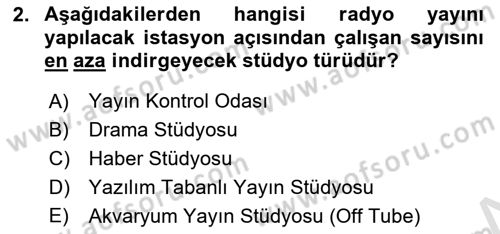 2. Aşağıdakilerden hangisi radyo yayını yapılacak istasyon açısından çalışan sayısını en aza indirgeyecek stüdyo türüdür?

A) Yayın Kontrol Odası
B) Drama Stüdyosu
C) Haber Stüdyosu
D) Yazılım Tabanlı Yayın Stüdyosu
E) Akvaryum Yayın Stüdyosu (Off Tube)

www.aofsoru.com
www.aofsoru.com
www.aofsoru.com
www.aofsoru.com